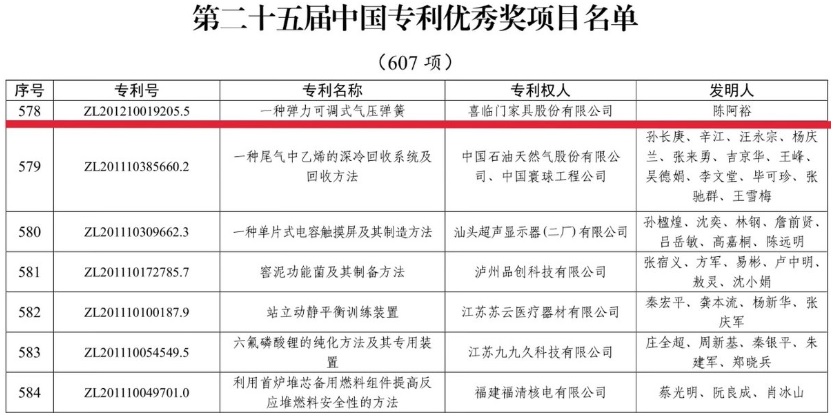 第二十五届中国专利优秀奖项目名单

（607项）

| 序号 | 专利号 | 专利名称 | 专利权人 | 发明人 |
|---|---|---|---|---|
| 578 | ZL201210019205.5 | 一种弹力可调式气压弹簧 | 喜临门家具股份有限公司 | 陈阿裕 |
| 579 | ZL201110385660.2 | 一种尾气中乙烯的深冷回收系统及回收方法 | 中国石油天然气股份有限公司、中国寰球工程公司 | 孙长庚、辛江、汪永宗、杨庆兰、张来勇、吉京华、王峰、吴德娟、李文堂、毕可珍、张驰群、王雪梅 |
| 580 | ZL201110309662.3 | 一种单片式电容触摸屏及其制造方法 | 汕头超声显示器（二厂）有限公司 | 孙楹煌、沈奕、林钢、詹前贤、吕岳敏、高嘉桐、陈远明 |
| 581 | ZL201110172785.7 | 窖泥功能菌及其制备方法 | 泸州品创科技有限公司 | 张宿义、方军、易彬、卢中明、敖灵、沈小娟 |
| 582 | ZL201110100187.9 | 站立动静平衡训练装置 | 江苏苏云医疗器材有限公司 | 秦宏平、龚本流、杨新华、张庆军 |
| 583 | ZL201110054549.5 | 六氟磷酸锂的纯化方法及其专用装置 | 江苏九九久科技有限公司 | 庄全超、周新基、秦银平、朱建军、郑晓兵 |
| 584 | ZL201110049701.0 | 利用首炉堆芯备用燃料组件提高反应堆燃料安全性的方法 | 福建福清核电有限公司 | 蔡光明、阮良成、肖冰山 |